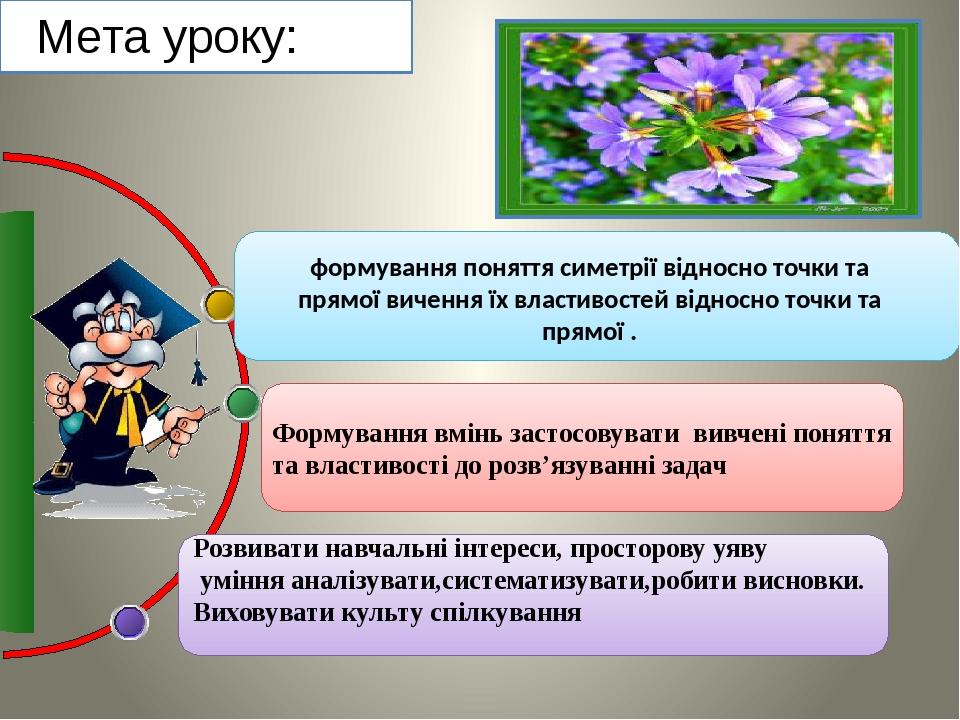 Мета уроку:

формування поняття симетрії відносно точки та прямої вичення їх властивостей відносно точки та прямої .

Формування вмінь застосовувати вивчені поняття та властивості до розв’язуванні задач

Розвивати навчальні інтереси, просторову уяву уміння аналізувати,систематизувати,робити висновки. Виховувати культу спілкування